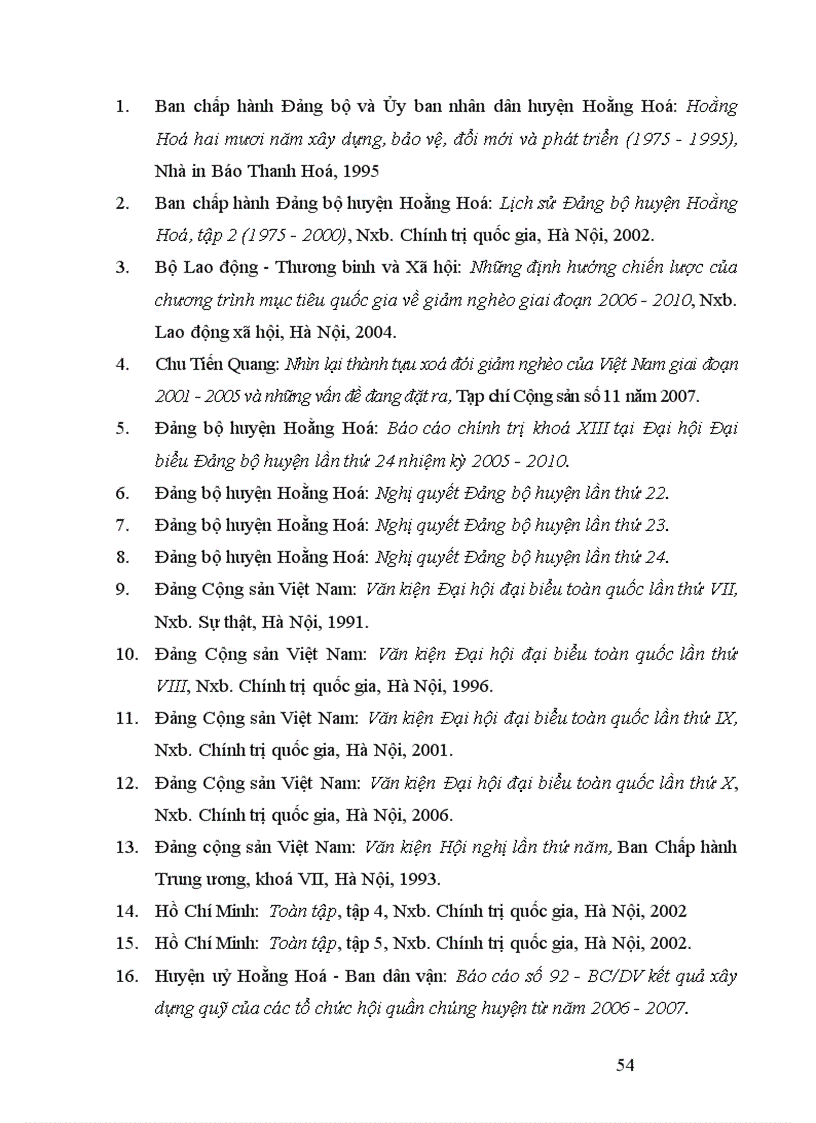 1. Ban chấp hành Đảng bộ và Ủy ban nhân dân huyện Hoằng Hoá: Hoằng Hoá hai mươi năm xây dựng, bảo vệ, đổi mới và phát triển (1975 - 1995), Nhà in Báo Thanh Hoá, 1995

2. Ban chấp hành Đảng bộ huyện Hoằng Hoá: Lịch sử Đảng bộ huyện Hoằng Hoá, tập 2 (1975 - 2000), Nxb. Chính trị quốc gia, Hà Nội, 2002.

3. Bộ Lao động - Thương binh và Xã hội: Những định hướng chiến lược của chương trình mục tiêu quốc gia về giảm nghèo giai đoạn 2006 - 2010, Nxb. Lao động xã hội, Hà Nội, 2004.

4. Chu Tiến Quang: Nhìn lại thành tựu xoá đói giảm nghèo của Việt Nam giai đoạn 2001 - 2005 và những vấn đề đang đặt ra, Tạp chí Cộng sản số 11 năm 2007.

5. Đảng bộ huyện Hoằng Hoá: Báo cáo chính trị khoá XIII tại Đại hội Đại biểu Đảng bộ huyện lần thứ 24 nhiệm kỳ 2005 - 2010.

6. Đảng bộ huyện Hoằng Hoá: Nghị quyết Đảng bộ huyện lần thứ 22.

7. Đảng bộ huyện Hoằng Hoá: Nghị quyết Đảng bộ huyện lần thứ 23.

8. Đảng bộ huyện Hoằng Hoá: Nghị quyết Đảng bộ huyện lần thứ 24.

9. Đảng Cộng sản Việt Nam: Văn kiện Đại hội đại biểu toàn quốc lần thứ VII, Nxb. Sự thật, Hà Nội, 1991.

10. Đảng Cộng sản Việt Nam: Văn kiện Đại hội đại biểu toàn quốc lần thứ VIII, Nxb. Chính trị quốc gia, Hà Nội, 1996.

11. Đảng Cộng sản Việt Nam: Văn kiện Đại hội đại biểu toàn quốc lần thứ IX, Nxb. Chính trị quốc gia, Hà Nội, 2001.

12. Đảng Cộng sản Việt Nam: Văn kiện Đại hội đại biểu toàn quốc lần thứ X, Nxb. Chính trị quốc gia, Hà Nội, 2006.

13. Đảng cộng sản Việt Nam: Văn kiện Hội nghị lần thứ năm, Ban Chấp hành Trung ương, khoá VII, Hà Nội, 1993.

14. Hồ Chí Minh: Toàn tập, tập 4, Nxb. Chính trị quốc gia, Hà Nội, 2002

15. Hồ Chí Minh: Toàn tập, tập 5, Nxb. Chính trị quốc gia, Hà Nội, 2002.

16. Huyện uỷ Hoằng Hoá - Ban dân vận: Báo cáo số 92 - BC/DV kết quả xây dựng quỹ của các tổ chức hội quần chúng huyện từ năm 2006 - 2007.

54